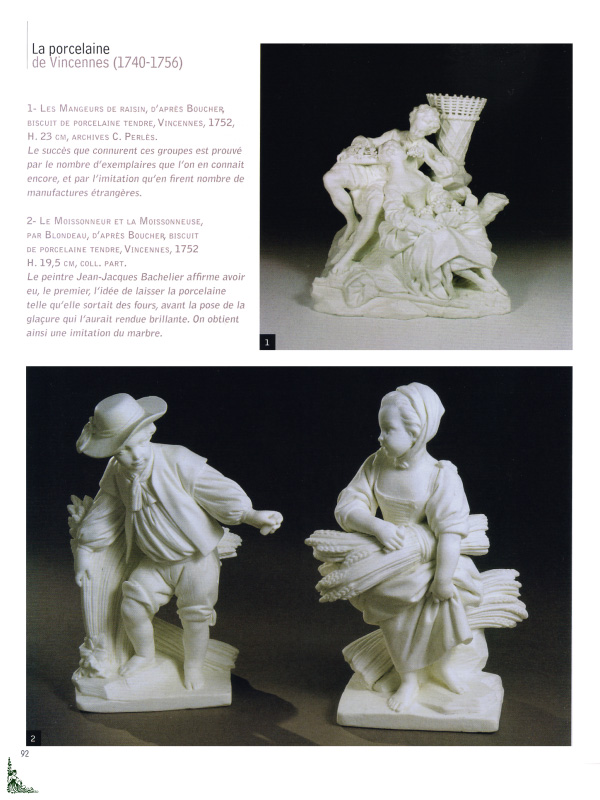 La porcelaine
de Vincennes (1740-1756)

1- Les Mangeurs de raisin, d'après Boucher, biscuit de porcelaine tendre, Vincennes, 1752, H. 23 cm, archives C. Perlès.
Le succès que connurent ces groupes est prouvé par le nombre d'exemplaires que l'on en connait encore, et par l'imitation qu'en firent nombre de manufactures étrangères.

2- Le Moissonneur et la Moissonneuse, par Blondeau, d'après Boucher, biscuit de porcelaine tendre, Vincennes, 1752 H. 19,5 cm, coll. part.
Le peintre Jean-Jacques Bachelier affirme avoir eu, le premier, l'idée de laisser la porcelaine telle qu'elle sortait des fours, avant la pose de la glaçure qui l'aurait rendue brillante. On obtient ainsi une imitation du marbre.

1

2

92